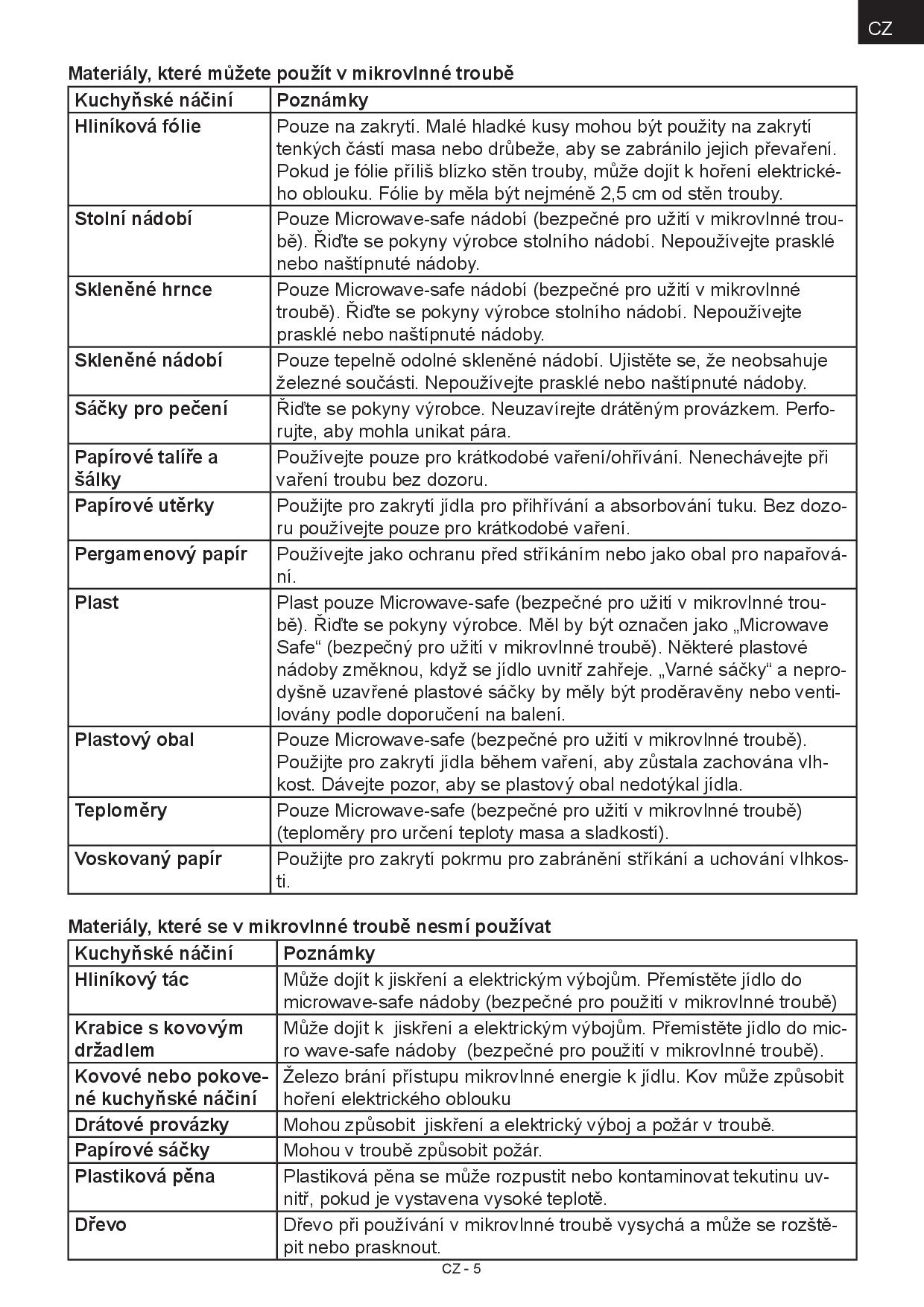 CZ

Materiály, které můžete použít v mikrovlnné troubě

| Kuchyňské náčiní | Poznámky |
|---|---|
| Hliníková fólie | Pouze na zakrytí. Malé hladké kusy mohou být použity na zakrytí tenkých částí masa nebo drůbeže, aby se zabránilo jejich převaření. Pokud je fólie příliš blízko stěn trouby, může dojít k hoření elektrického oblouku. Fólie by měla být nejméně 2,5 cm od stěn trouby. |
| Stolní nádobí | Pouze Microwave-safe nádobí (bezpečné pro užití v mikrovlnné troubě). Řiďte se pokyny výrobce stolního nádobí. Nepoužívejte prasklé nebo naštípnuté nádoby. |
| Skleněné hrnce | Pouze Microwave-safe nádobí (bezpečné pro užití v mikrovlnné troubě). Řiďte se pokyny výrobce stolního nádobí. Nepoužívejte prasklé nebo naštípnuté nádoby. |
| Skleněné nádobí | Pouze tepelně odolné skleněné nádobí. Ujistěte se, že neobsahuje železné součásti. Nepoužívejte prasklé nebo naštípnuté nádoby. |
| Sáčky pro pečení | Řiďte se pokyny výrobce. Neuzavírejte drátěným provázkem. Perforujte, aby mohla unikat pára. |
| Papírové talíře a šálky | Používejte pouze pro krátkodobé vaření/ohřívání. Nenechávejte při vaření troubu bez dozoru. |
| Papírové utěrky | Použijte pro zakrytí jídla pro přihřívání a absorbování tuku. Bez dozoru používejte pouze pro krátkodobé vaření. |
| Pergamenový papír | Používejte jako ochranu před stříkáním nebo jako obal pro napařování. |
| Plast | Plast pouze Microwave-safe (bezpečné pro užití v mikrovlnné troubě). Řiďte se pokyny výrobce. Měl by být označen jako „Microwave Safe“ (bezpečný pro užití v mikrovlnné troubě). Některé plastové nádoby změknou, když se jídlo uvnitř zahřeje. „Varné sáčky“ a neprodyšně uzavřené plastové sáčky by měly být proděravěny nebo ventilovány podle doporučení na balení. |
| Plastový obal | Pouze Microwave-safe (bezpečné pro užití v mikrovlnné troubě). Použijte pro zakrytí jídla během vaření, aby zůstala zachována vlhkost. Dávejte pozor, aby se plastový obal nedotýkal jídla. |
| Teploměry | Pouze Microwave-safe (bezpečné pro užití v mikrovlnné troubě) (teploměry pro určení teploty masa a sladkostí). |
| Voskovaný papír | Použijte pro zakrytí pokrmu pro zabránění stříkání a uchování vlhkosti. |

Materiály, které se v mikrovlnné troubě nesmí používat

| Kuchyňské náčiní | Poznámky |
|---|---|
| Hliníkový tác | Může dojít k jiskření a elektrickým výbojům. Přemístěte jídlo do microwave-safe nádoby (bezpečné pro použití v mikrovlnné troubě) |
| Krabice s kovovým držadlem | Může dojít k jiskření a elektrickým výbojům. Přemístěte jídlo do micro wave-safe nádoby (bezpečné pro použití v mikrovlnné troubě). |
| Kovové nebo pokovené kuchyňské náčiní | Železo brání přístupu mikrovlnné energie k jídlu. Kov může způsobit hoření elektrického oblouku |
| Drátové provázky | Mohou způsobit jiskření a elektrický výboj a požár v troubě. |
| Papírové sáčky | Mohou v troubě způsobit požár. |
| Plastiková pěna | Plastiková pěna se může rozpustit nebo kontaminovat tekutinu uvnitř, pokud je vystavena vysoké teplotě. |
| Dřevo | Dřevo při používání v mikrovlnné troubě vysychá a může se rozštěpit nebo prasknout. |

CZ - 5